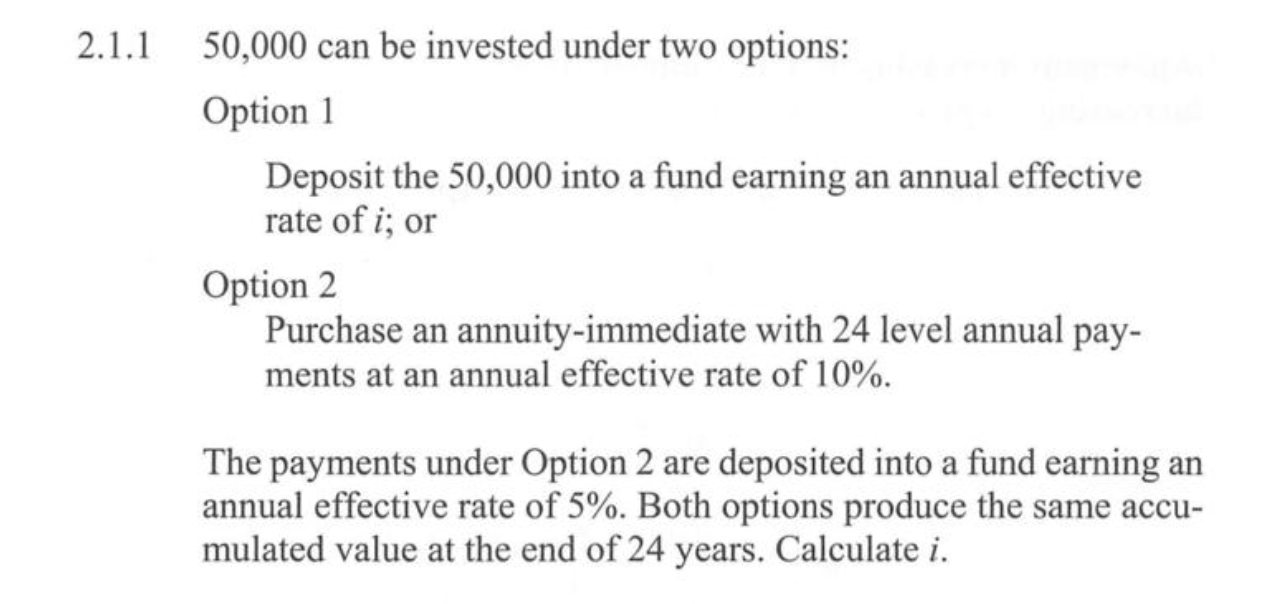 2.1.1 50,000 can be invested under two options:

Option 1

Deposit the 50,000 into a fund earning an annual effective rate of i; or

Option 2

Purchase an annuity-immediate with 24 level annual payments at an annual effective rate of 10%.

The payments under Option 2 are deposited into a fund earning an annual effective rate of 5%. Both options produce the same accumulated value at the end of 24 years. Calculate i.